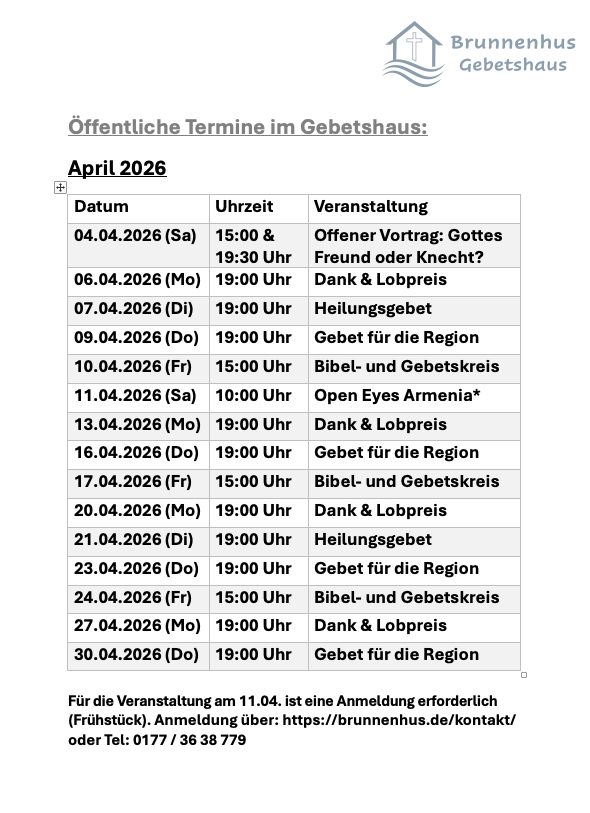 Brunnenhus
Gebetshaus

Öffentliche Termine im Gebetshaus:

April 2026

| Datum | Uhrzeit | Veranstaltung |
|---|---|---|
| 04.04.2026 (Sa) | 15:00 & 19:30 Uhr | Offener Vortrag: Gottes Freund oder Knecht? |
| 06.04.2026 (Mo) | 19:00 Uhr | Dank & Lobpreis |
| 07.04.2026 (Di) | 19:00 Uhr | Heilungsgebet |
| 09.04.2026 (Do) | 19:00 Uhr | Gebet für die Region |
| 10.04.2026 (Fr) | 15:00 Uhr | Bibel- und Gebetskreis |
| 11.04.2026 (Sa) | 10:00 Uhr | Open Eyes Armenia* |
| 13.04.2026 (Mo) | 19:00 Uhr | Dank & Lobpreis |
| 16.04.2026 (Do) | 19:00 Uhr | Gebet für die Region |
| 17.04.2026 (Fr) | 15:00 Uhr | Bibel- und Gebetskreis |
| 20.04.2026 (Mo) | 19:00 Uhr | Dank & Lobpreis |
| 21.04.2026 (Di) | 19:00 Uhr | Heilungsgebet |
| 23.04.2026 (Do) | 19:00 Uhr | Gebet für die Region |
| 24.04.2026 (Fr) | 15:00 Uhr | Bibel- und Gebetskreis |
| 27.04.2026 (Mo) | 19:00 Uhr | Dank & Lobpreis |
| 30.04.2026 (Do) | 19:00 Uhr | Gebet für die Region |

Für die Veranstaltung am 11.04. ist eine Anmeldung erforderlich (Frühstück). Anmeldung über: https://brunnenhus.de/kontakt/ oder Tel: 0177 / 36 38 779